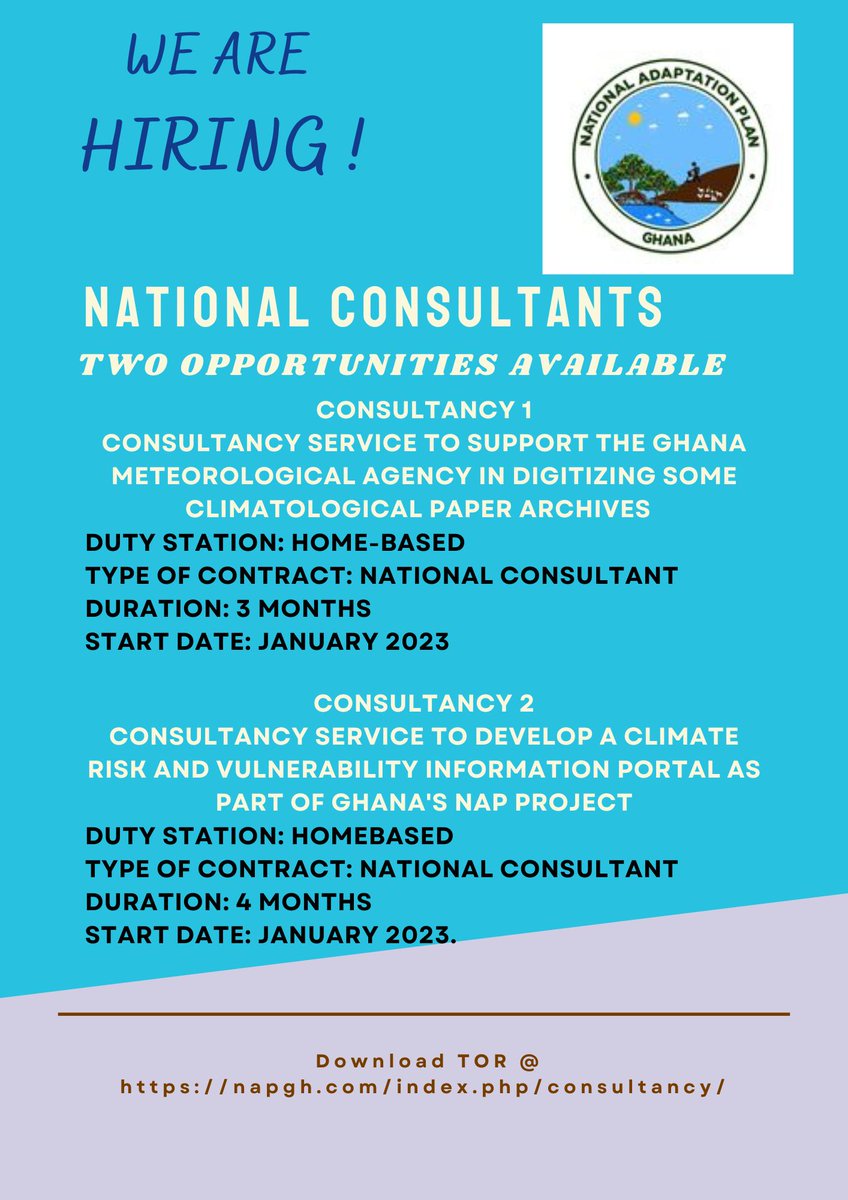 WE ARE HIRING !

NATIONAL ADAPTATION PLAN
GHANA

NATIONAL CONSULTANTS
TWO OPPORTUNITIES AVAILABLE

CONSULTANCY 1
CONSULTANCY SERVICE TO SUPPORT THE GHANA METEOROLOGICAL AGENCY IN DIGITIZING SOME CLIMATOLOGICAL PAPER ARCHIVES
DUTY STATION: HOME-BASED
TYPE OF CONTRACT: NATIONAL CONSULTANT
DURATION: 3 MONTHS
START DATE: JANUARY 2023

CONSULTANCY 2
CONSULTANCY SERVICE TO DEVELOP A CLIMATE RISK AND VULNERABILITY INFORMATION PORTAL AS PART OF GHANA'S NAP PROJECT
DUTY STATION: HOMEBASED
TYPE OF CONTRACT: NATIONAL CONSULTANT
DURATION: 4 MONTHS
START DATE: JANUARY 2023.

Download TOR @
https://napgh.com/index.php/consultancy/